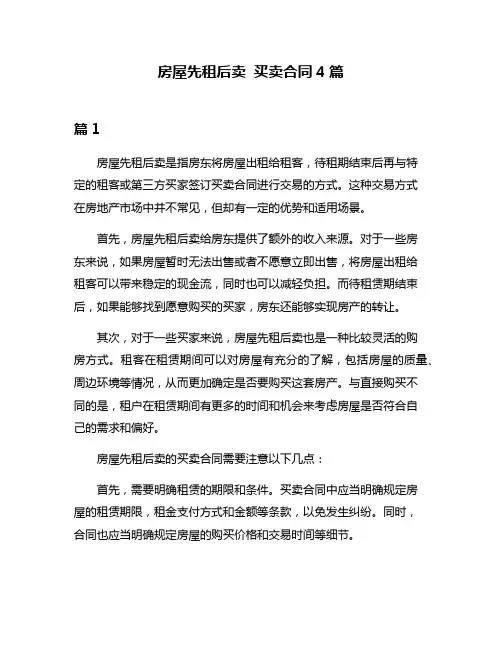 房屋先租后卖 买卖合同 4 篇

篇 1

房屋先租后卖是指房东将房屋出租给租客，待租期结束后再与特定的租客或第三方买家签订买卖合同进行交易的方式。这种交易方式在房地产市场中并不常见，但却有一定的优势和适用场景。

首先，房屋先租后卖给房东提供了额外的收入来源。对于一些房东来说，如果房屋暂时无法出售或者不愿意立即出售，将房屋出租给租客可以带来稳定的现金流，同时也可以减轻负担。而待租赁期结束后，如果能够找到愿意购买的买家，房东还能够实现房产的转让。

其次，对于一些买家来说，房屋先租后卖也是一种比较灵活的购房方式。租客在租赁期间可以对房屋有充分的了解，包括房屋的质量、周边环境等情况，从而更加确定是否要购买这套房产。与直接购买不同的是，租户在租赁期间有更多的时间和机会来考虑房屋是否符合自己的需求和偏好。

房屋先租后卖的买卖合同需要注意以下几点：

首先，需要明确租赁的期限和条件。买卖合同中应当明确规定房屋的租赁期限，租金支付方式和金额等条款，以免发生纠纷。同时，合同也应当明确规定房屋的购买价格和交易时间等细节。